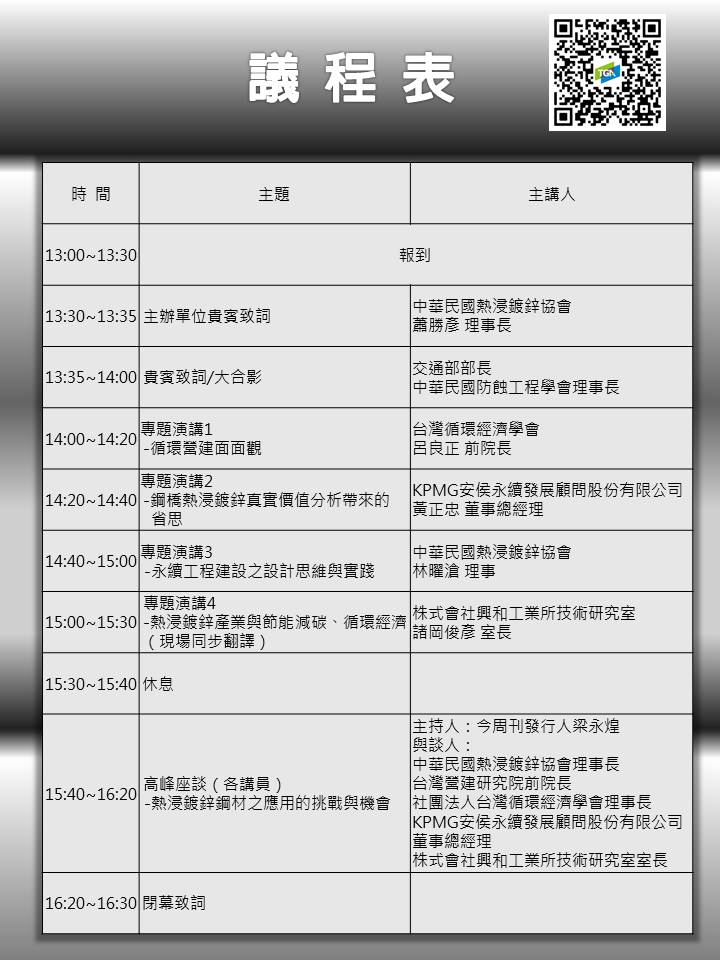 議程表

| 時間 | 主題 | 主講人 |
|---|---|---|
| 13:00~13:30 | 報到 | |
| 13:30~13:35 | 主辦單位貴賓致詞 | 中華民國熱浸鍍鋅協會 蕭勝彥 理事長 |
| 13:35~14:00 | 貴賓致詞/大合影 | 交通部部長 中華民國防蝕工程學會理事長 |
| 14:00~14:20 | 專題演講1 -循環營建面面觀 | 台灣循環經濟學會 呂良正 前院長 |
| 14:20~14:40 | 專題演講2 -鋼橋熱浸鍍鋅真實價值分析帶來的省思 | KPMG安侯永續發展顧問股份有限公司 黃正忠 董事總經理 |
| 14:40~15:00 | 專題演講3 -永續工程建設之設計思維與實踐 | 中華民國熱浸鍍鋅協會 林曜滄 理事 |
| 15:00~15:30 | 專題演講4 -熱浸鍍鋅產業與節能減碳、循環經濟（現場同步翻譯） | 株式會社興和工業所技術研究室 諸岡俊彥 室長 |
| 15:30~15:40 | 休息 | |
| 15:40~16:20 | 高峰座談（各講員） -熱浸鍍鋅鋼材之應用的挑戰與機會 | 主持人：今周刊發行人梁永煌 與談人： 中華民國熱浸鍍鋅協會理事長 台灣營建研究院前院長 社團法人台灣循環經濟學會理事長 KPMG安侯永續發展顧問股份有限公司董事總經理 株式會社興和工業所技術研究室室長 |
| 16:20~16:30 | 閉幕致詞 | |